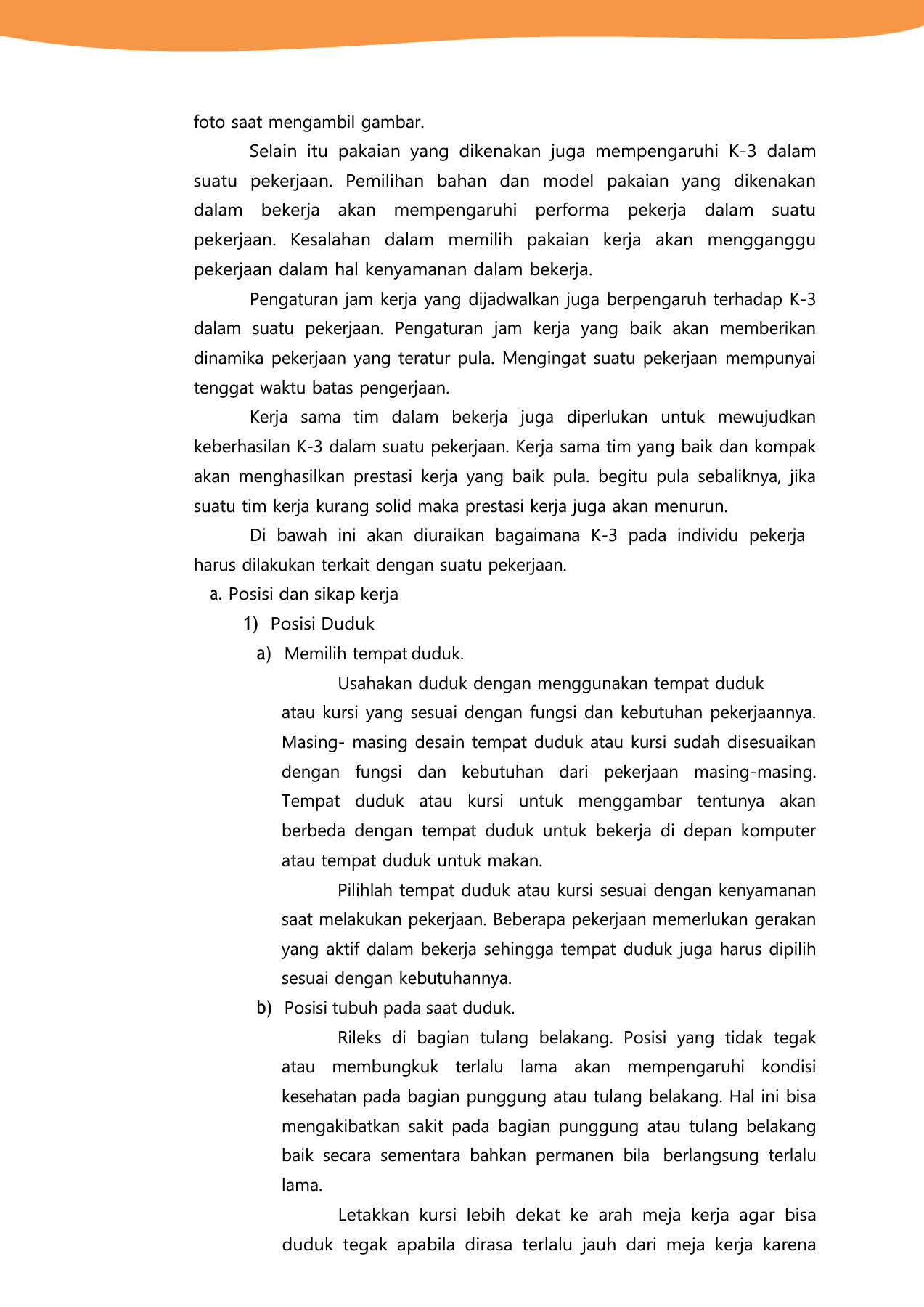 foto saat mengambil gambar.

Selain itu pakaian yang dikenakan juga mempengaruhi K-3 dalam suatu pekerjaan. Pemilihan bahan dan model pakaian yang dikenakan dalam bekerja akan mempengaruhi performa pekerja dalam suatu pekerjaan. Kesalahan dalam memilih pakaian kerja akan mengganggu pekerjaan dalam hal kenyamanan dalam bekerja.

Pengaturan jam kerja yang dijadwalkan juga berpengaruh terhadap K-3 dalam suatu pekerjaan. Pengaturan jam kerja yang baik akan memberikan dinamika pekerjaan yang teratur pula. Mengingat suatu pekerjaan mempunyai tenggat waktu batas pengerjaan.

Kerja sama tim dalam bekerja juga diperlukan untuk mewujudkan keberhasilan K-3 dalam suatu pekerjaan. Kerja sama tim yang baik dan kompak akan menghasilkan prestasi kerja yang baik pula. begitu pula sebaliknya, jika suatu tim kerja kurang solid maka prestasi kerja juga akan menurun.

Di bawah ini akan diuraikan bagaimana K-3 pada individu pekerja harus dilakukan terkait dengan suatu pekerjaan.

a. Posisi dan sikap kerja

1) Posisi Duduk

a) Memilih tempat duduk.

Usahakan duduk dengan menggunakan tempat duduk atau kursi yang sesuai dengan fungsi dan kebutuhan pekerjaannya. Masing- masing desain tempat duduk atau kursi sudah disesuaikan dengan fungsi dan kebutuhan dari pekerjaan masing-masing. Tempat duduk atau kursi untuk menggambar tentunya akan berbeda dengan tempat duduk untuk bekerja di depan komputer atau tempat duduk untuk makan.

Pilihlah tempat duduk atau kursi sesuai dengan kenyamanan saat melakukan pekerjaan. Beberapa pekerjaan memerlukan gerakan yang aktif dalam bekerja sehingga tempat duduk juga harus dipilih sesuai dengan kebutuhannya.

b) Posisi tubuh pada saat duduk.

Rileks di bagian tulang belakang. Posisi yang tidak tegak atau membungkuk terlalu lama akan mempengaruhi kondisi kesehatan pada bagian punggung atau tulang belakang. Hal ini bisa mengakibatkan sakit pada bagian punggung atau tulang belakang baik secara sementara bahkan permanen bila berlangsung terlalu lama.

Letakkan kursi lebih dekat ke arah meja kerja agar bisa duduk tegak apabila dirasa terlalu jauh dari meja kerja karena